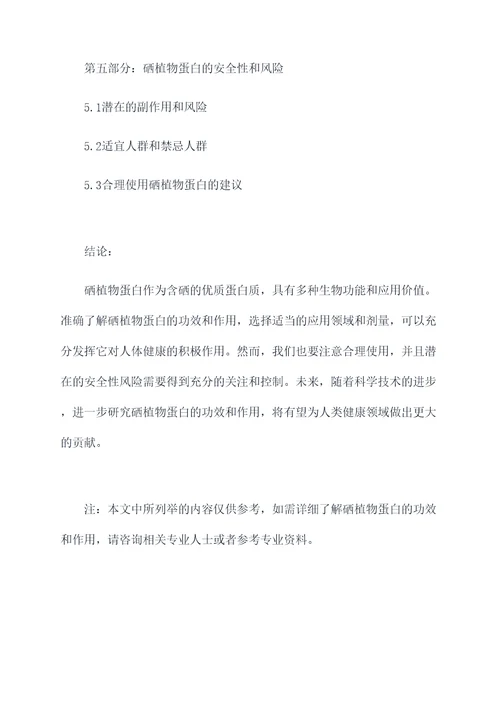 第五部分：硒植物蛋白的安全性和风险

5.1潜在的副作用和风险

5.2适宜人群和禁忌人群

5.3合理使用硒植物蛋白的建议

结论：

硒植物蛋白作为含硒的优质蛋白质，具有多种生物功能和应用价值。准确了解硒植物蛋白的功效和作用，选择适当的应用领域和剂量，可以充分发挥它对人体健康的积极作用。然而，我们也要注意合理使用，并且潜在的安全性风险需要得到充分的关注和控制。未来，随着科学技术的进步，进一步研究硒植物蛋白的功效和作用，将有望为人类健康领域做出更大的贡献。

注：本文中所列举的内容仅供参考，如需详细了解硒植物蛋白的功效和作用，请咨询相关专业人士或者参考专业资料。